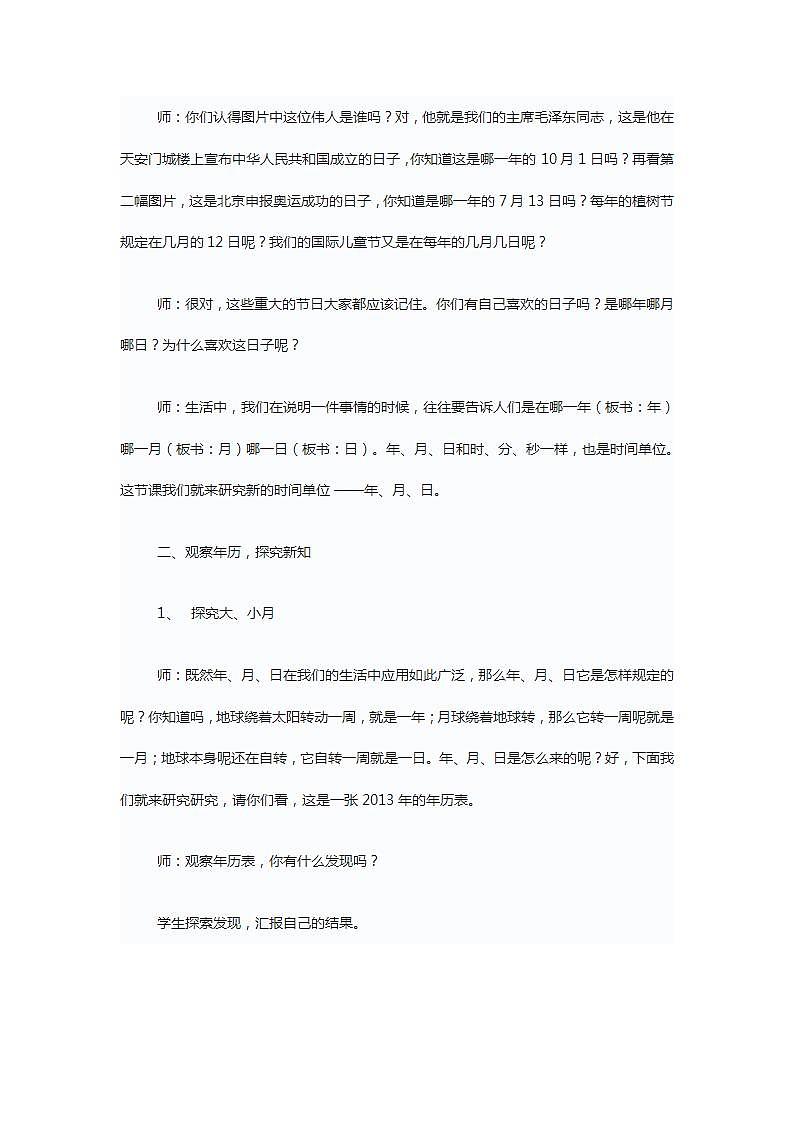 师：你们认得图片中这位伟人是谁吗？对，他就是我们的主席毛泽东同志，这是他在天安门城楼上宣布中华人民共和国成立的日子，你知道这是哪一年的 10 月 1 日吗？再看第二幅图片，这是北京申报奥运成功的日子，你知道是哪一年的 7 月 13 日吗？每年的植树节规定在几月的 12 日呢？我们的国际儿童节又是在每年的几月几日呢？

师：很对，这些重大的节日大家都应该记住。你们有自己喜欢的日子吗？是哪年哪月哪日？为什么喜欢这日子呢？

师：生活中，我们在说明一件事情的时候，往往要告诉人们是在哪一年（板书：年）哪一月（板书：月）哪一日（板书：日）。年、月、日和时、分、秒一样，也是时间单位。这节课我们就来研究新的时间单位 ——年、月、日。

二、观察年历，探究新知

1、 探究大、小月

师：既然年、月、日在我们的生活中应用如此广泛，那么年、月、日它是怎样规定的呢？你知道吗，地球绕着太阳转动一周，就是一年；月球绕着地球转，那么它转一周呢就是一月；地球本身呢还在自转，它自转一周就是一日。年、月、日是怎么来的呢？好，下面我们就来研究研究，请你们看，这是一张 2013 年的年历表。

师：观察年历表，你有什么发现吗？

学生探索发现，汇报自己的结果。